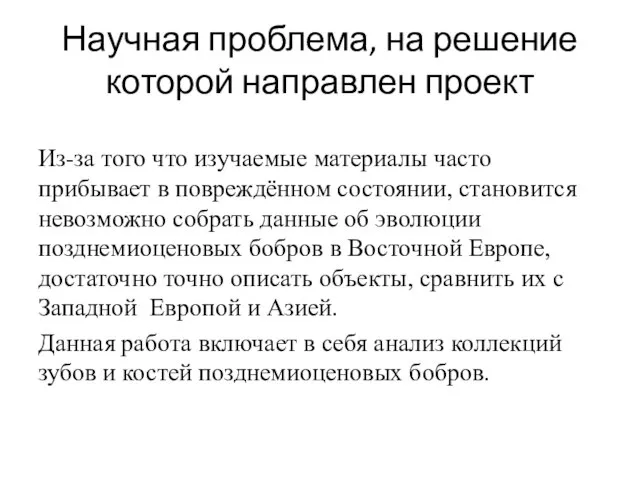 Научная проблема, на решение которой направлен проект

Из-за того что изучаемые материалы часто прибывает в повреждённом состоянии, становится невозможно собрать данные об эволюции позднемиоценовых бобров в Восточной Европе, достаточно точно описать объекты, сравнить их с Западной  Европой и Азией.

Данная работа включает в себя анализ коллекций зубов и костей позднемиоценовых бобров.